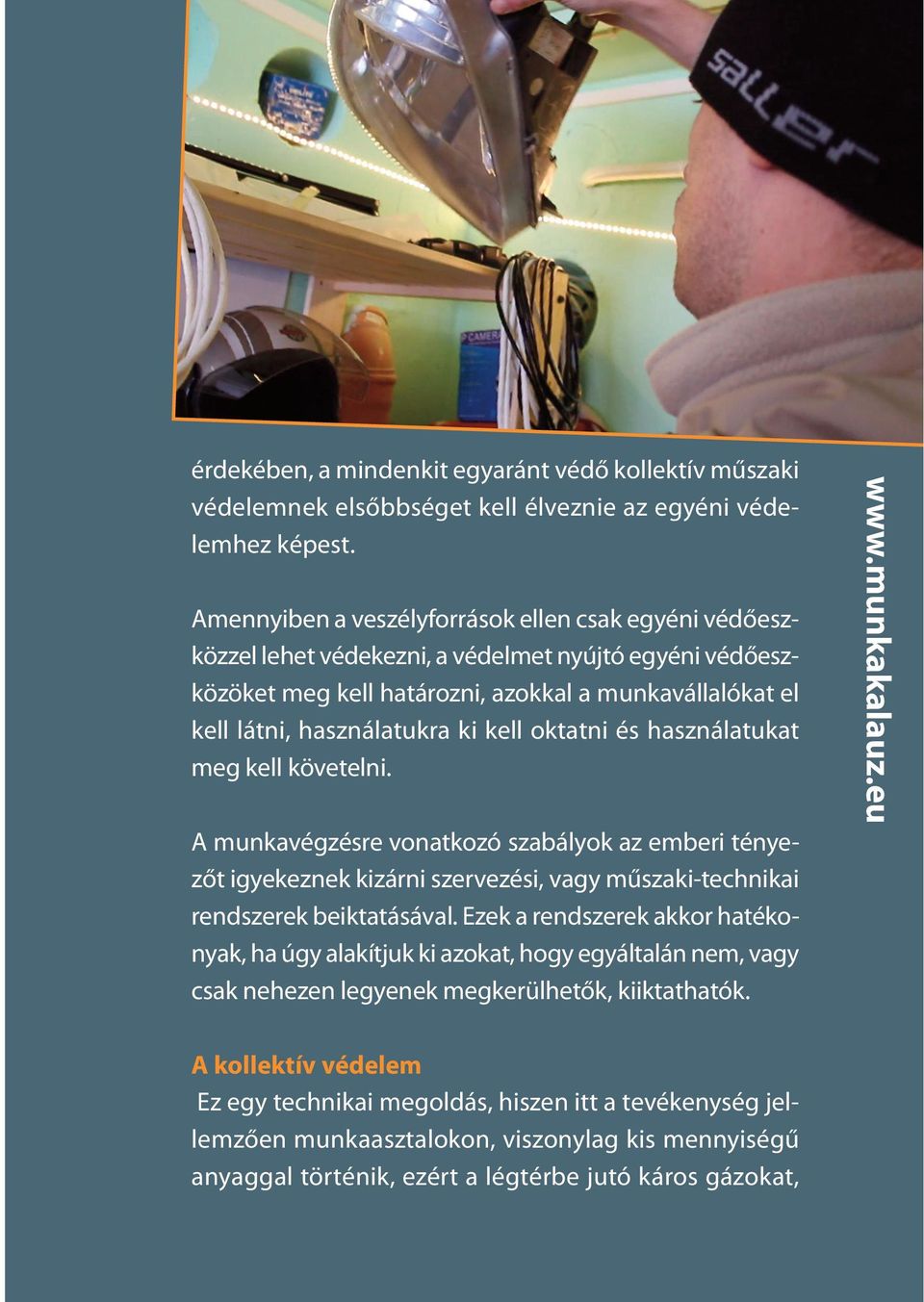 saller

CAMERA

érdekében, a mindenkit egyaránt védő kollektív műszaki védelemnek elsőbbséget kell élveznie az egyéni védelemhez képest.

Amennyiben a veszélyforrások ellen csak egyéni védőeszközzel lehet védekezni, a védelmet nyújtó egyéni védőeszközöket meg kell határozni, azokkal a munkavállalókat el kell látni, használatukra ki kell oktatni és használatukat meg kell követelni.

A munkavégzésre vonatkozó szabályok az emberi tényezőt igyekeznek kizárni szervezési, vagy műszaki-technikai rendszerek beiktatásával. Ezek a rendszerek akkor hatékonyak, ha úgy alakítjuk ki azokat, hogy egyáltalán nem, vagy csak nehezen legyenek megkerülhetők, kiiktathatók.

A kollektív védelem
Ez egy technikai megoldás, hiszen itt a tevékenység jellemzően munkaasztalokon, viszonylag kis mennyiségű anyaggal történik, ezért a légtérbe jutó káros gázokat,

www.munkakalauz.eu